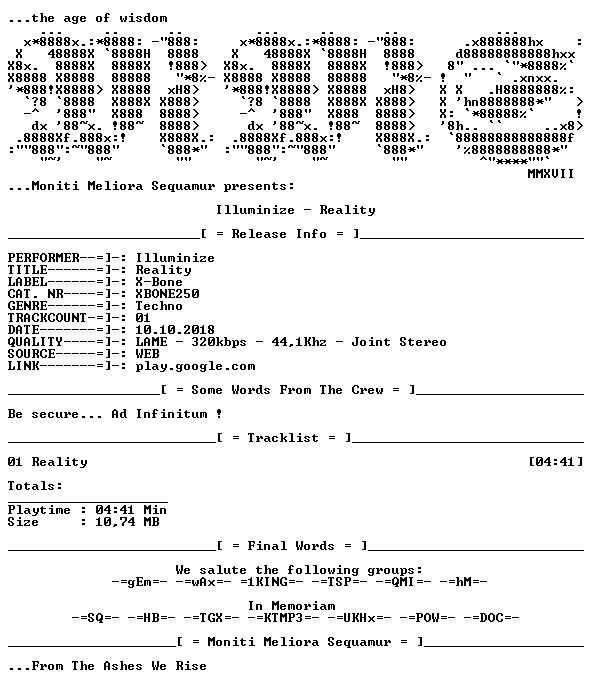 ...the age of wisdom

MMXVII

...Moniti Meliora Sequamur presents:

Illuminize - Reality

[ = Release Info = ]

PERFORMER--=]-: Illuminize
TITLE------=]-: Reality
LABEL------=]-: X-Bone
CAT. NR----=]-: XBONE250
GENRE------=]-: Techno
TRACKCOUNT-=]-: 01
DATE-------=]-: 10.10.2018
QUALITY----=]-: LAME - 320kbps - 44,1Khz - Joint Stereo
SOURCE-----=]-: WEB
LINK-------=]-: play.google.com

[ = Some Words From The Crew = ]

Be secure... Ad Infinitum !

[ = Tracklist = ]

01 Reality [04:41]

Totals:

Playtime : 04:41 Min
Size : 10,74 MB

[ = Final Words = ]

We salute the following groups:
-=gEm=- -=wAx=- =1KING=- -=TSP=- -=QMI=- -=hM=-

In Memoriam
-=SQ=- -=HB=- -=TGX=- -=KTMP3=- -=UKHx=- -=POW=- -=DOC=-

[ = Moniti Meliora Sequamur = ]

...From The Ashes We Rise